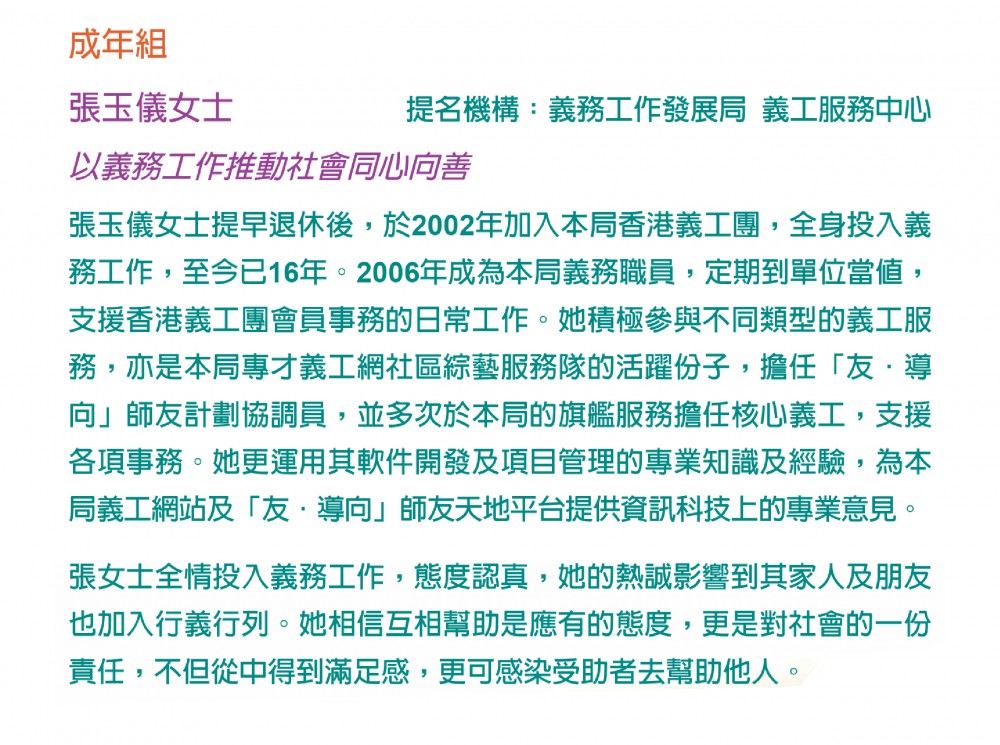 成年組

張玉儀女士

提名機構：義務工作發展局 義工服務中心

以義務工作推動社會同心向善

張玉儀女士提早退休後，於2002年加入本局香港義工團，全身投入義務工作，至今已16年。2006年成為本局義務職員，定期到單位當值，支援香港義工團會員事務的日常工作。她積極參與不同類型的義工服務，亦是本局專才義工網社區綜藝服務隊的活躍份子，擔任「友．導向」師友計劃協調員，並多次於本局的旗艦服務擔任核心義工，支援各項事務。她更運用其軟件開發及項目管理的專業知識及經驗，為本局義工網站及「友．導向」師友天地平台提供資訊科技上的專業意見。

張女士全情投入義務工作，態度認真，她的熱誠影響到其家人及朋友也加入行義行列。她相信互相幫助是應有的態度，更是對社會的一份責任，不但從中得到滿足感，更可感染受助者去幫助他人。